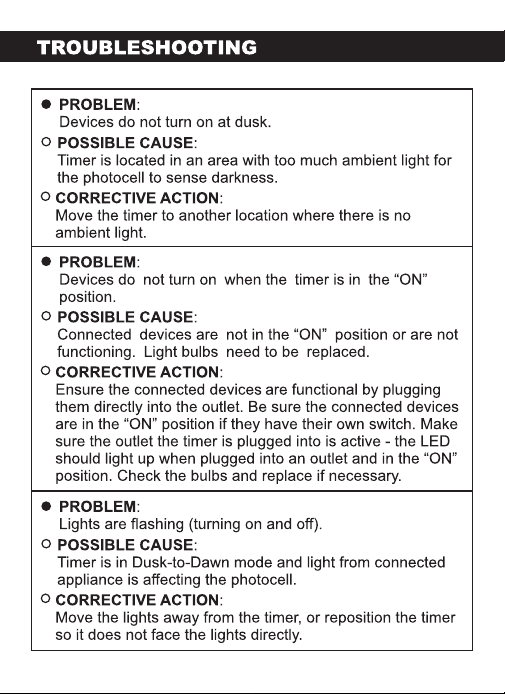 TROUBLESHOOTING

● PROBLEM:
Devices do not turn on at dusk.

○ POSSIBLE CAUSE:
Timer is located in an area with too much ambient light for the photocell to sense darkness.

○ CORRECTIVE ACTION:
Move the timer to another location where there is no ambient light.

● PROBLEM:
Devices do not turn on when the timer is in the “ON” position.

○ POSSIBLE CAUSE:
Connected devices are not in the “ON” position or are not functioning. Light bulbs need to be replaced.

○ CORRECTIVE ACTION:
Ensure the connected devices are functional by plugging them directly into the outlet. Be sure the connected devices are in the “ON” position if they have their own switch. Make sure the outlet the timer is plugged into is active - the LED should light up when plugged into an outlet and in the “ON” position. Check the bulbs and replace if necessary.

● PROBLEM:
Lights are flashing (turning on and off).

○ POSSIBLE CAUSE:
Timer is in Dusk-to-Dawn mode and light from connected appliance is affecting the photocell.

○ CORRECTIVE ACTION:
Move the lights away from the timer, or reposition the timer so it does not face the lights directly.